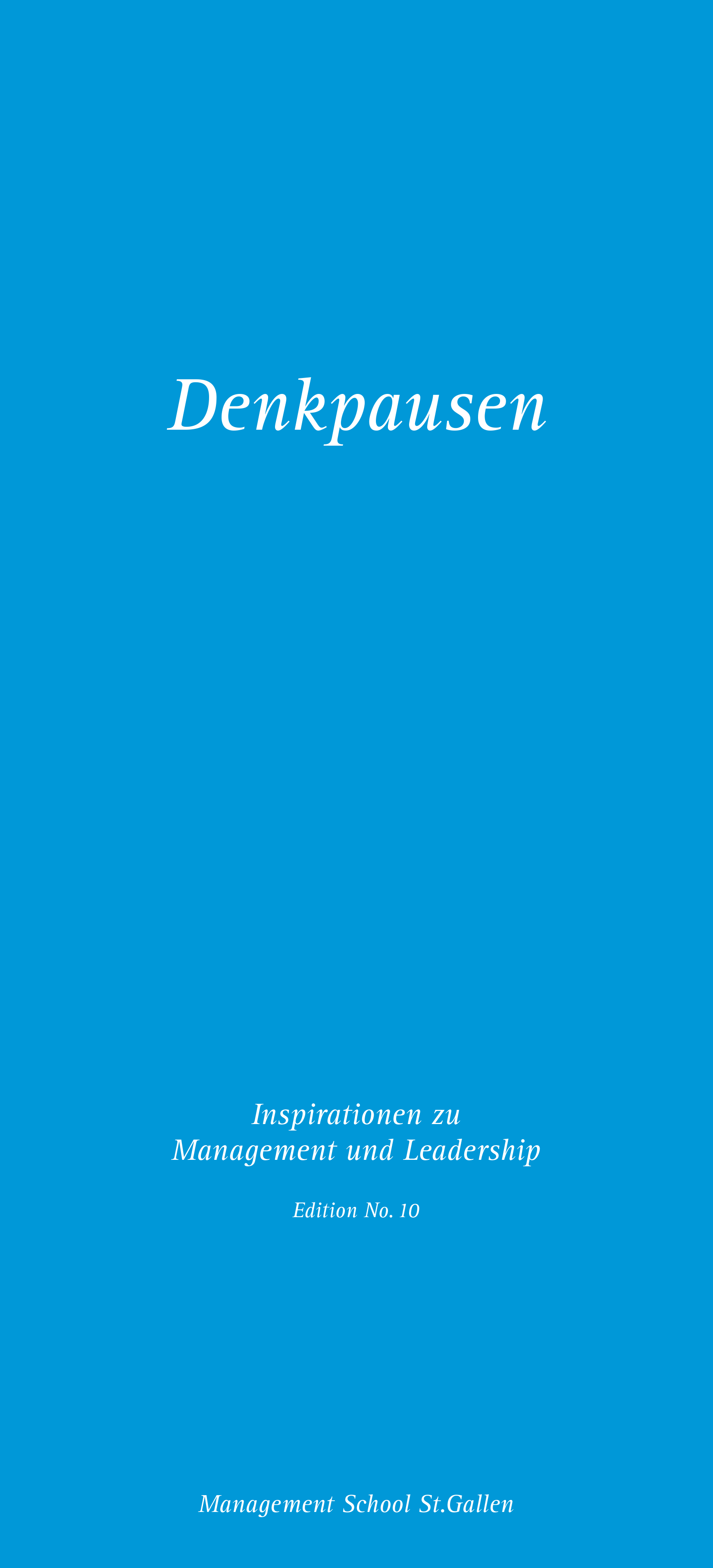 Denkpausen

Inspirationen zu
Management und Leadership

Edition No. 10

Management School St.Gallen